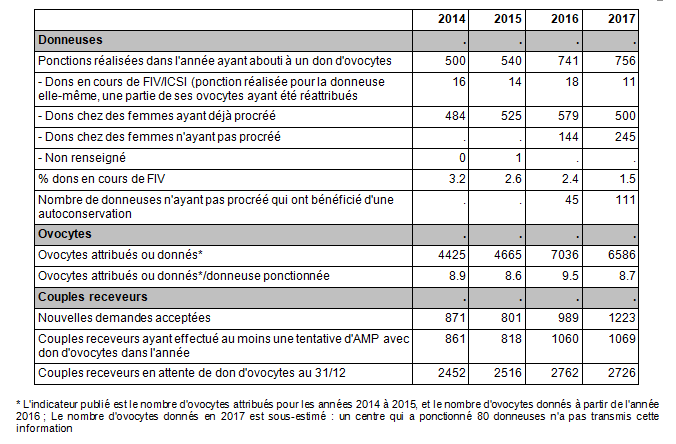 | | 2014 | 2015 | 2016 | 2017 |
|---|---|---|---|---|
| **Donneuses** | . | . | . | . |
| Ponctions réalisées dans l'année ayant abouti à un don d'ovocytes | 500 | 540 | 741 | 756 |
| - Dons en cours de FIV/ICSI (ponction réalisée pour la donneuse elle-même, une partie de ses ovocytes ayant été réattribués | 16 | 14 | 18 | 11 |
| - Dons chez des femmes ayant déjà procréé | 484 | 525 | 579 | 500 |
| - Dons chez des femmes n'ayant pas procréé | . | . | 144 | 245 |
| - Non renseigné | 0 | 1 | . | . |
| % dons en cours de FIV | 3.2 | 2.6 | 2.4 | 1.5 |
| Nombre de donneuses n'ayant pas procréé qui ont bénéficié d'une autoconservation | . | . | 45 | 111 |
| **Ovocytes** | . | . | . | . |
| Ovocytes attribués ou donnés* | 4425 | 4665 | 7036 | 6586 |
| Ovocytes attribués ou donnés*/donneuse ponctionnée | 8.9 | 8.6 | 9.5 | 8.7 |
| **Couples receveurs** | . | . | . | . |
| Nouvelles demandes acceptées | 871 | 801 | 989 | 1223 |
| Couples receveurs ayant effectué au moins une tentative d'AMP avec don d'ovocytes dans l'année | 861 | 818 | 1060 | 1069 |
| Couples receveurs en attente de don d'ovocytes au 31/12 | 2452 | 2516 | 2762 | 2726 |

* L'indicateur publié est le nombre d'ovocytes attribués pour les années 2014 à 2015, et le nombre d'ovocytes donnés à partir de l'année 2016 ; Le nombre d'ovocytes donnés en 2017 est sous-estimé : un centre qui a ponctionné 80 donneuses n'a pas transmis cette information